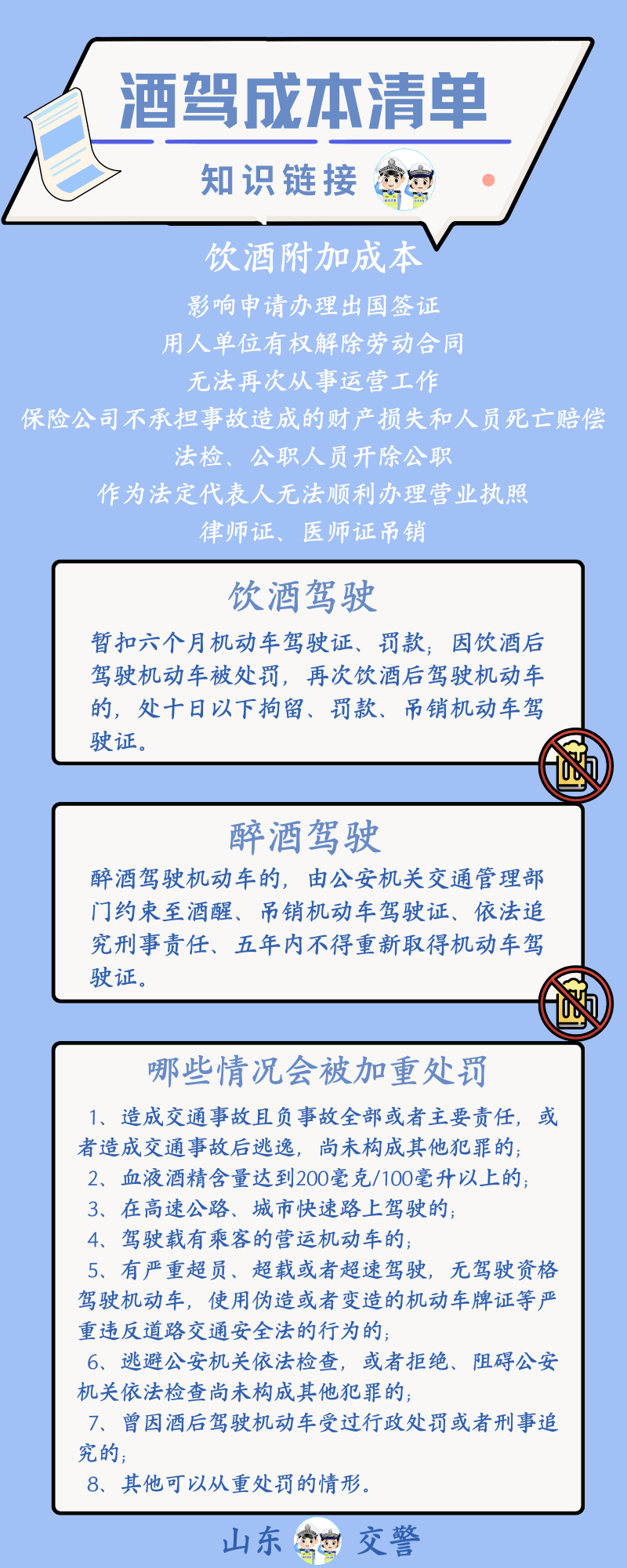 酒驾成本清单

知识链接

饮酒附加成本

影响申请办理出国签证
用人单位有权解除劳动合同
无法再次从事运营工作
保险公司不承担事故造成的财产损失和人员死亡赔偿
法检、公职人员开除公职
作为法定代表人无法顺利办理营业执照
律师证、医师证吊销

饮酒驾驶

暂扣六个月机动车驾驶证、罚款；因饮酒后驾驶机动车被处罚，再次饮酒后驾驶机动车的，处十日以下拘留、罚款、吊销机动车驾驶证。

醉酒驾驶

醉酒驾驶机动车的，由公安机关交通管理部门约束至酒醒、吊销机动车驾驶证、依法追究刑事责任、五年内不得重新取得机动车驾驶证。

哪些情况会被加重处罚

1、造成交通事故且负事故全部或者主要责任，或者造成交通事故后逃逸，尚未构成其他犯罪的；
2、血液酒精含量达到200毫克/100毫升以上的；
3、在高速公路、城市快速路上驾驶的；
4、驾驶载有乘客的营运机动车的；
5、有严重超员、超载或者超速驾驶，无驾驶资格驾驶机动车，使用伪造或者变造的机动车牌证等严重违反道路交通安全法的行为的；
6、逃避公安机关依法检查，或者拒绝、阻碍公安机关依法检查尚未构成其他犯罪的；
7、曾因酒后驾驶机动车受过行政处罚或者刑事追究的；
8、其他可以从重处罚的情形。

山东 交警